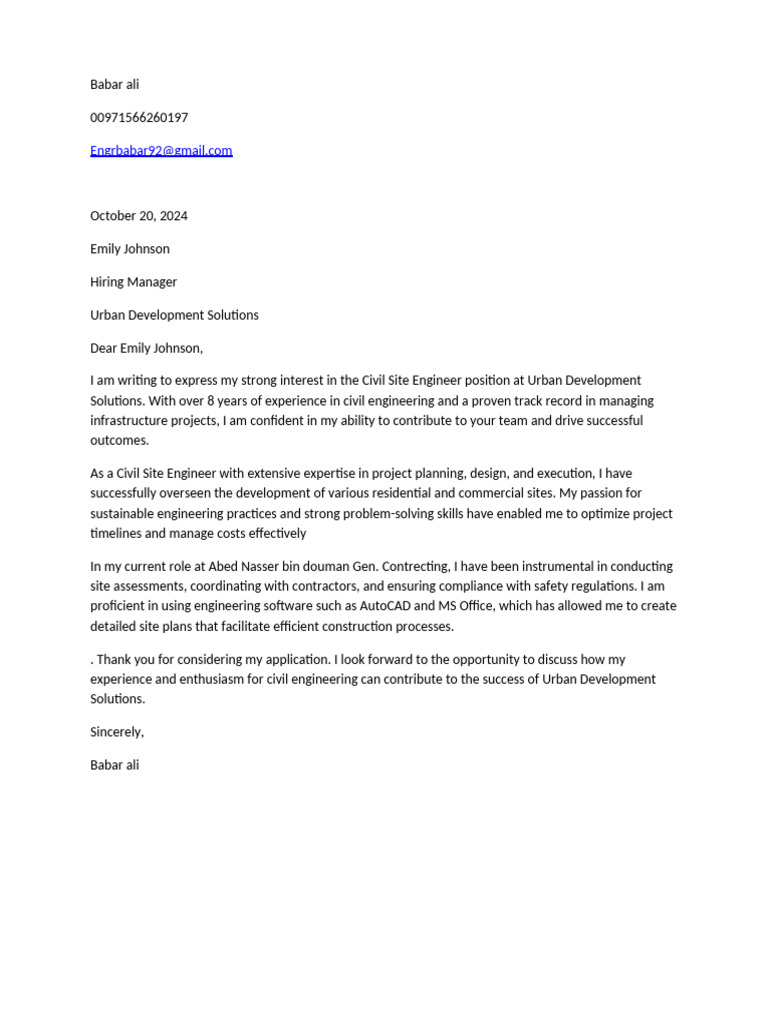 Babar ali

00971566260197

Engrbabar92@gmail.com

October 20, 2024

Emily Johnson

Hiring Manager

Urban Development Solutions

Dear Emily Johnson,

I am writing to express my strong interest in the Civil Site Engineer position at Urban Development Solutions. With over 8 years of experience in civil engineering and a proven track record in managing infrastructure projects, I am confident in my ability to contribute to your team and drive successful outcomes.

As a Civil Site Engineer with extensive expertise in project planning, design, and execution, I have successfully overseen the development of various residential and commercial sites. My passion for sustainable engineering practices and strong problem-solving skills have enabled me to optimize project timelines and manage costs effectively

In my current role at Abed Nasser bin douman Gen. Contrecting, I have been instrumental in conducting site assessments, coordinating with contractors, and ensuring compliance with safety regulations. I am proficient in using engineering software such as AutoCAD and MS Office, which has allowed me to create detailed site plans that facilitate efficient construction processes.

. Thank you for considering my application. I look forward to the opportunity to discuss how my experience and enthusiasm for civil engineering can contribute to the success of Urban Development Solutions.

Sincerely,

Babar ali